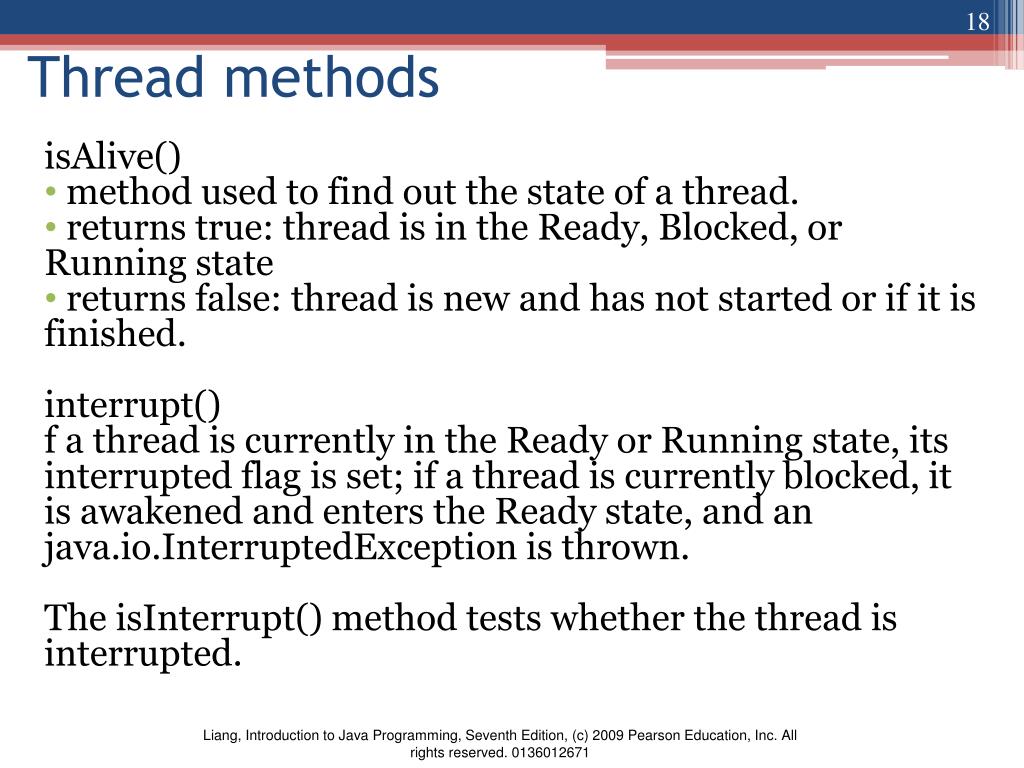 18

Thread methods

isAlive()
• method used to find out the state of a thread.
• returns true: thread is in the Ready, Blocked, or Running state
• returns false: thread is new and has not started or if it is finished.

interrupt()
f a thread is currently in the Ready or Running state, its interrupted flag is set; if a thread is currently blocked, it is awakened and enters the Ready state, and an java.io.InterruptedException is thrown.

The isInterrupt() method tests whether the thread is interrupted.

Liang, Introduction to Java Programming, Seventh Edition, (c) 2009 Pearson Education, Inc. All rights reserved. 0136012671